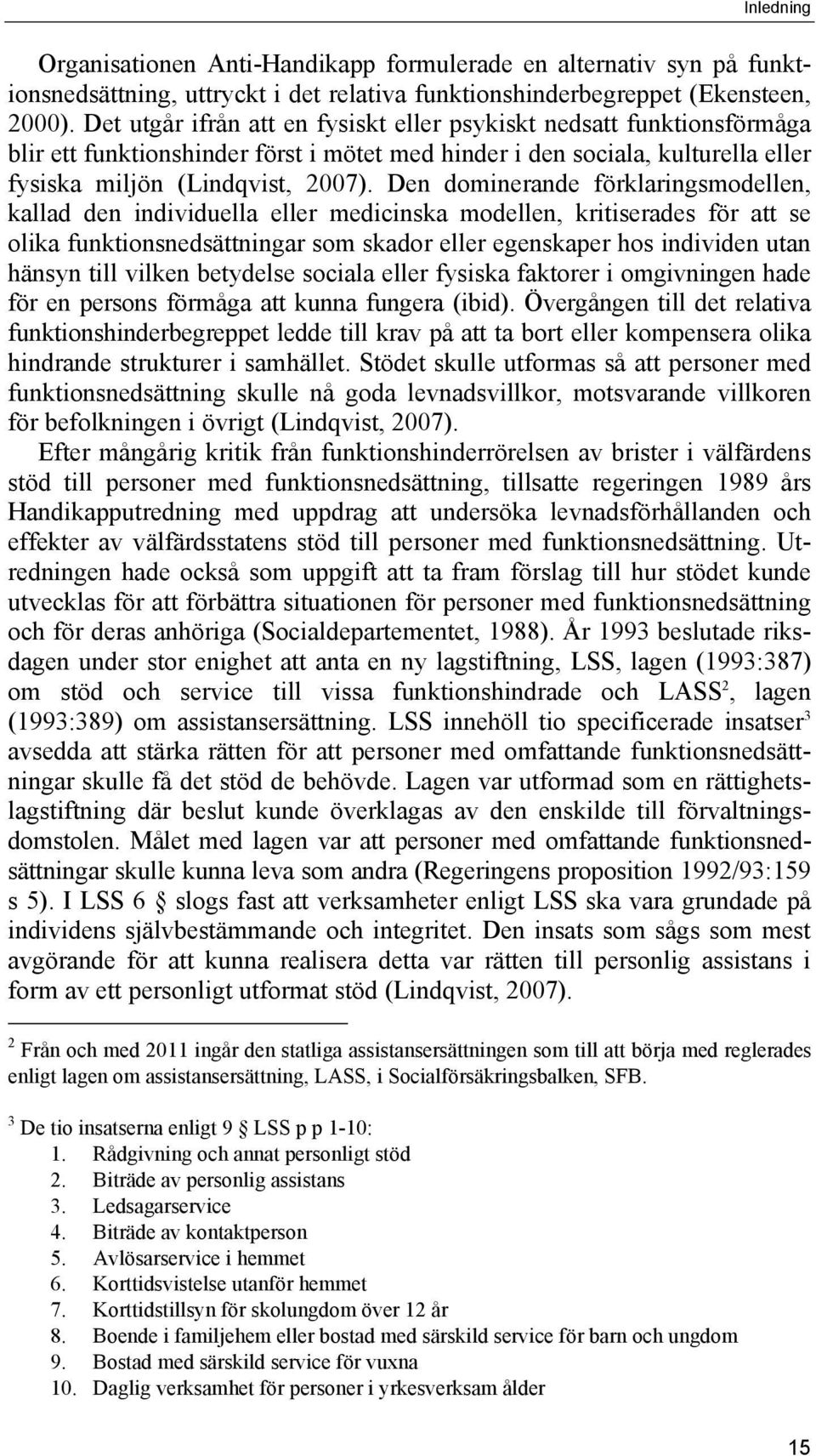 Inledning

Organisationen Anti-Handikapp formulerade en alternativ syn på funktionsnedsättning, uttryckt i det relativa funktionshinderbegreppet (Ekensteen, 2000). Det utgår ifrån att en fysiskt eller psykiskt nedsatt funktionsförmåga blir ett funktionshinder först i mötet med hinder i den sociala, kulturella eller fysiska miljön (Lindqvist, 2007). Den dominerande förklaringsmodellen, kallad den individuella eller medicinska modellen, kritiserades för att se olika funktionsnedsättningar som skador eller egenskaper hos individen utan hänsyn till vilken betydelse sociala eller fysiska faktorer i omgivningen hade för en persons förmåga att kunna fungera (ibid). Övergången till det relativa funktionshinderbegreppet ledde till krav på att ta bort eller kompensera olika hindrande strukturer i samhället. Stödet skulle utformas så att personer med funktionsnedsättning skulle nå goda levnadsvillkor, motsvarande villkoren för befolkningen i övrigt (Lindqvist, 2007).

Efter mångårig kritik från funktionshinderrörelsen av brister i välfärdens stöd till personer med funktionsnedsättning, tillsatte regeringen 1989 års Handikapputredning med uppdrag att undersöka levnadsförhållanden och effekter av välfärdsstatens stöd till personer med funktionsnedsättning. Utredningen hade också som uppgift att ta fram förslag till hur stödet kunde utvecklas för att förbättra situationen för personer med funktionsnedsättning och för deras anhöriga (Socialdepartementet, 1988). År 1993 beslutade riksdagen under stor enighet att anta en ny lagstiftning, LSS, lagen (1993:387) om stöd och service till vissa funktionshindrade och LASS$^2$, lagen (1993:389) om assistansersättning. LSS innehöll tio specificerade insatser$^3$ avsedda att stärka rätten för att personer med omfattande funktionsnedsättningar skulle få det stöd de behövde. Lagen var utformad som en rättighetslagstiftning där beslut kunde överklagas av den enskilde till förvaltningsdomstolen. Målet med lagen var att personer med omfattande funktionsnedsättningar skulle kunna leva som andra (Regeringens proposition 1992/93:159 s 5). I LSS 6 § slogs fast att verksamheter enligt LSS ska vara grundade på individens självbestämmande och integritet. Den insats som sågs som mest avgörande för att kunna realisera detta var rätten till personlig assistans i form av ett personligt utformat stöd (Lindqvist, 2007).

$^2$ Från och med 2011 ingår den statliga assistansersättningen som till att börja med reglerades enligt lagen om assistansersättning, LASS, i Socialförsäkringsbalken, SFB.

$^3$ De tio insatserna enligt 9 § LSS p p 1-10:
1. Rådgivning och annat personligt stöd
2. Biträde av personlig assistans
3. Ledsagarservice
4. Biträde av kontaktperson
5. Avlösarservice i hemmet
6. Korttidsvistelse utanför hemmet
7. Korttidstillsyn för skolungdom över 12 år
8. Boende i familjehem eller bostad med särskild service för barn och ungdom
9. Bostad med särskild service för vuxna
10. Daglig verksamhet för personer i yrkesverksam ålder

15